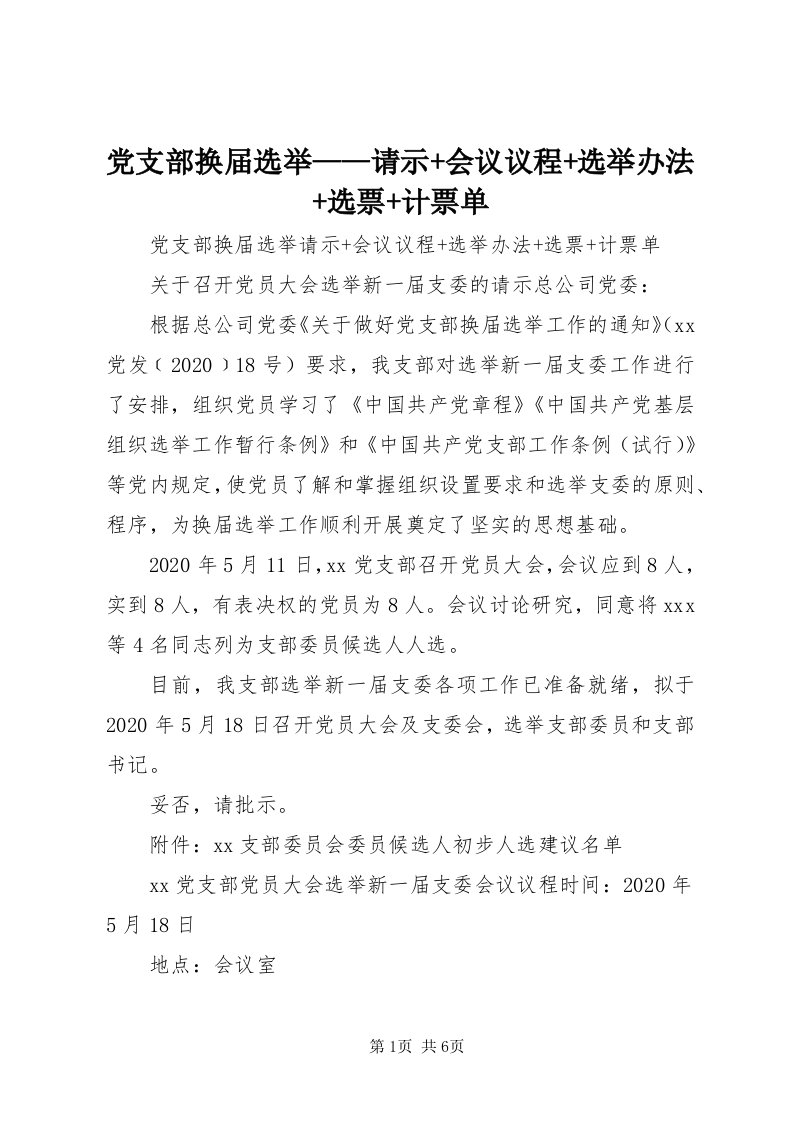 党支部换届选举——请示+会议议程+选举办法+选票+计票单

党支部换届选举请示+会议议程+选举办法+选票+计票单

关于召开党员大会选举新一届支委的请示总公司党委：

根据总公司党委《关于做好党支部换届选举工作的通知》(xx党发（2020）18号）要求，我支部对选举新一届支委工作进行了安排，组织党员学习了《中国共产党章程》《中国共产党基层组织选举工作暂行条例》和《中国共产党支部工作条例（试行)》等党内规定,使党员了解和掌握组织设置要求和选举支委的原则、程序，为换届选举工作顺利开展奠定了坚实的思想基础。

2020年5月11日,xx党支部召开党员大会,会议应到8人，实到8人，有表决权的党员为8人。会议讨论研究，同意将xxx等4名同志列为支部委员候选人人选。

目前，我支部选举新一届支委各项工作已准备就绪，拟于2020年5月18日召开党员大会及支委会，选举支部委员和支部书记。

妥否，请批示。

附件：xx支部委员会委员候选人初步人选建议名单

xx党支部党员大会选举新一届支委会议议程时间：2020年5月18日

地点：会议室

第1页 共6页